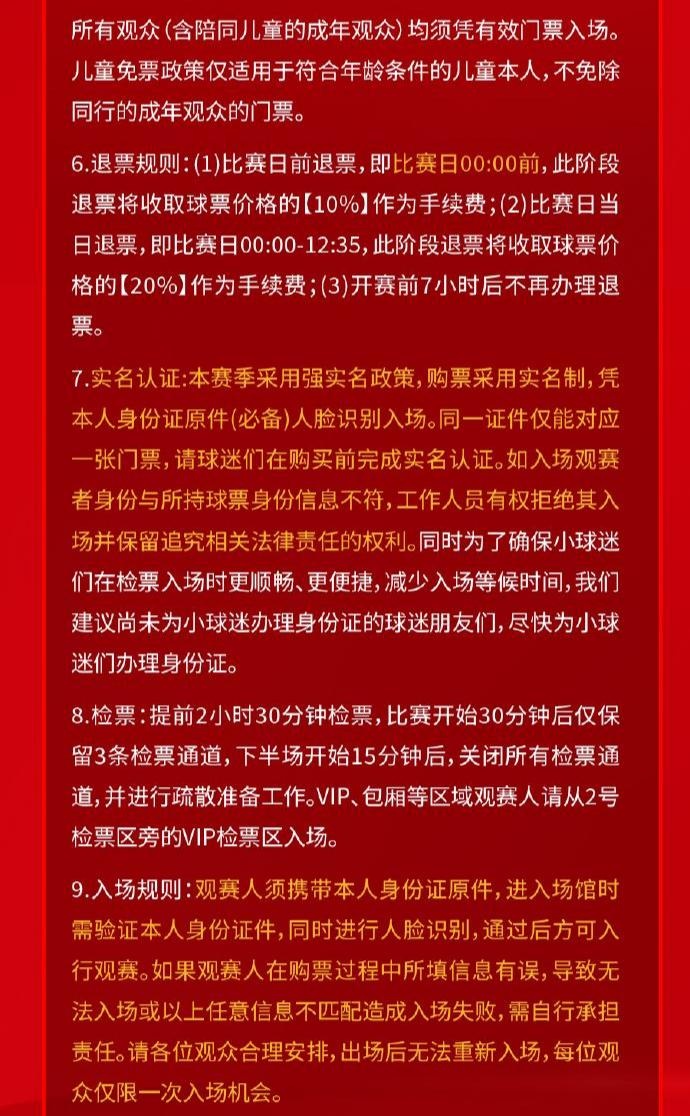 所有观众(含陪同儿童的成年观众)均须凭有效门票入场。儿童免票政策仅适用于符合年龄条件的儿童本人，不免除同行的成年观众的门票。

6.退票规则：(1)比赛日前退票，即比赛日00:00前，此阶段退票将收取球票价格的【10%】作为手续费；(2)比赛日当日退票，即比赛日00:00-12:35，此阶段退票将收取球票价格的【20%】作为手续费；(3)开赛前7小时后不再办理退票。

7.实名认证：本赛季采用强实名政策，购票采用实名制，凭本人身份证原件(必备)人脸识别入场。同一证件仅能对应一张门票，请球迷们在购买前完成实名认证。如入场观赛者身份与所持球票身份信息不符，工作人员有权拒绝其入场并保留追究相关法律责任的权利。同时为了确保小球迷们在检票入场时更顺畅、更便捷，减少入场等候时间，我们建议尚未为小球迷办理身份证的球迷朋友们，尽快为小球迷们办理身份证。

8.检票：提前2小时30分钟检票，比赛开始30分钟后仅保留3条检票通道，下半场开始15分钟后，关闭所有检票通道，并进行疏散准备工作。VIP、包厢等区域观赛人请从2号检票区旁的VIP检票区入场。

9.入场规则：观赛人须携带本人身份证原件，进入场馆时需验证本人身份证件，同时进行人脸识别，通过后方可入行观赛。如果观赛人在购票过程中所填信息有误，导致无法入场或以上任意信息不匹配造成入场失败，需自行承担责任。请各位观众合理安排，出场后无法重新入场，每位观众仅限一次入场机会。